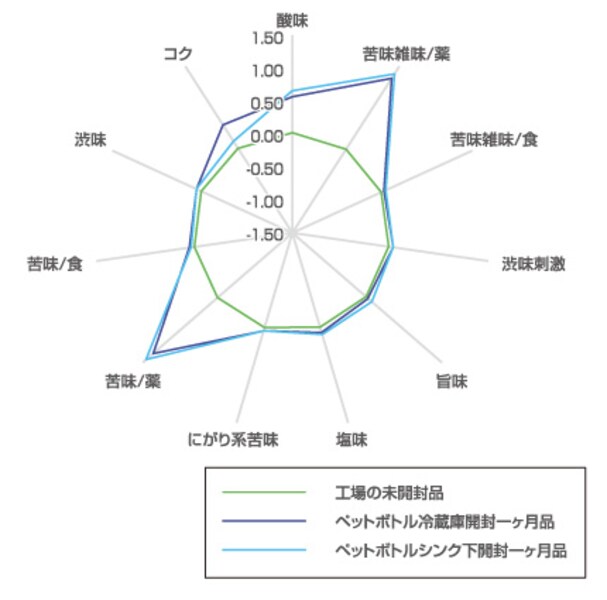 酸味
1.50
1.00
0.50
0.00
-0.50
-1.00
-1.50
苦味雑味/薬
苦味雑味/食
渋味刺激
旨味
塩味
にがり系苦味
苦味/薬
苦味/食
渋味
コク

工場の未開封品
ペットボトル冷蔵庫開封一ヶ月品
ペットボトルシンク下開封一ヶ月品